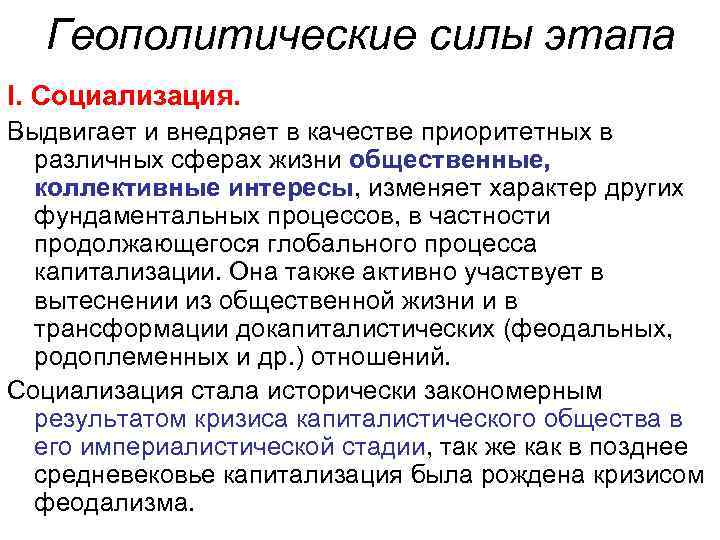 Геополитические силы этапа

I. Социализация.

Выдвигает и внедряет в качестве приоритетных в различных сферах жизни общественные, коллективные интересы, изменяет характер других фундаментальных процессов, в частности продолжающегося глобального процесса капитализации. Она также активно участвует в вытеснении из общественной жизни и в трансформации докапиталистических (феодальных, родоплеменных и др.) отношений.

Социализация стала исторически закономерным результатом кризиса капиталистического общества в его империалистической стадии, так же как в позднее средневековье капитализация была рождена кризисом феодализма.